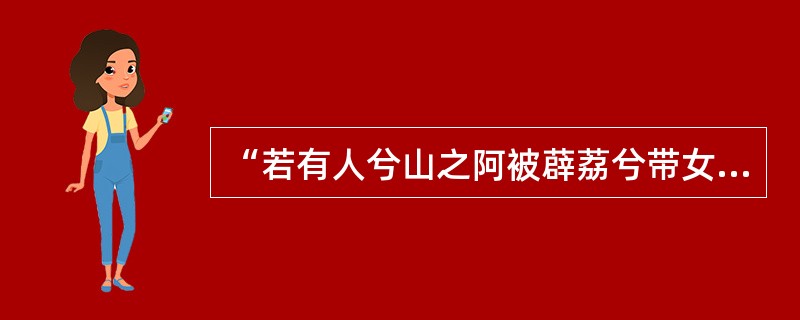 “若有人兮山之阿被薜荔兮带女...